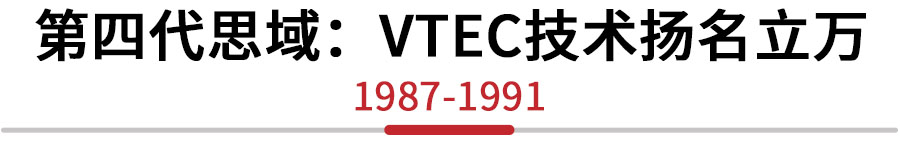 第四代思域：VTEC技术扬名立万

1987-1991